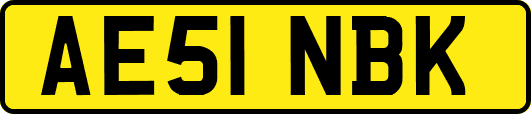 AE51 NBK